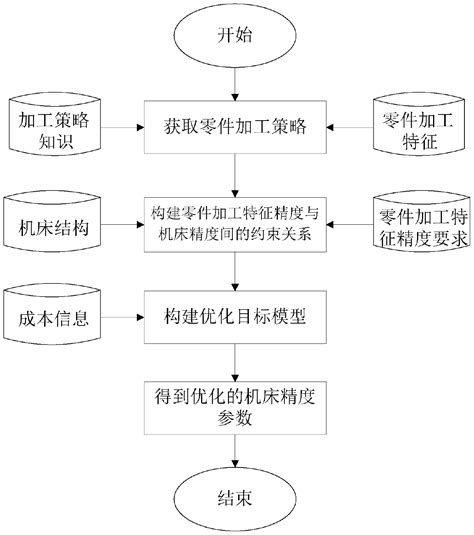 开始

加工策略知识

获取零件加工策略

零件加工特征

机床结构

构建零件加工特征精度与机床精度间的约束关系

零件加工特征精度要求

成本信息

构建优化目标模型

得到优化的机床精度参数

结束